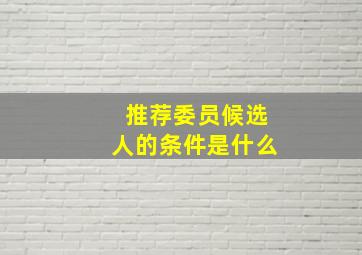 推荐委员候选人的条件是什么